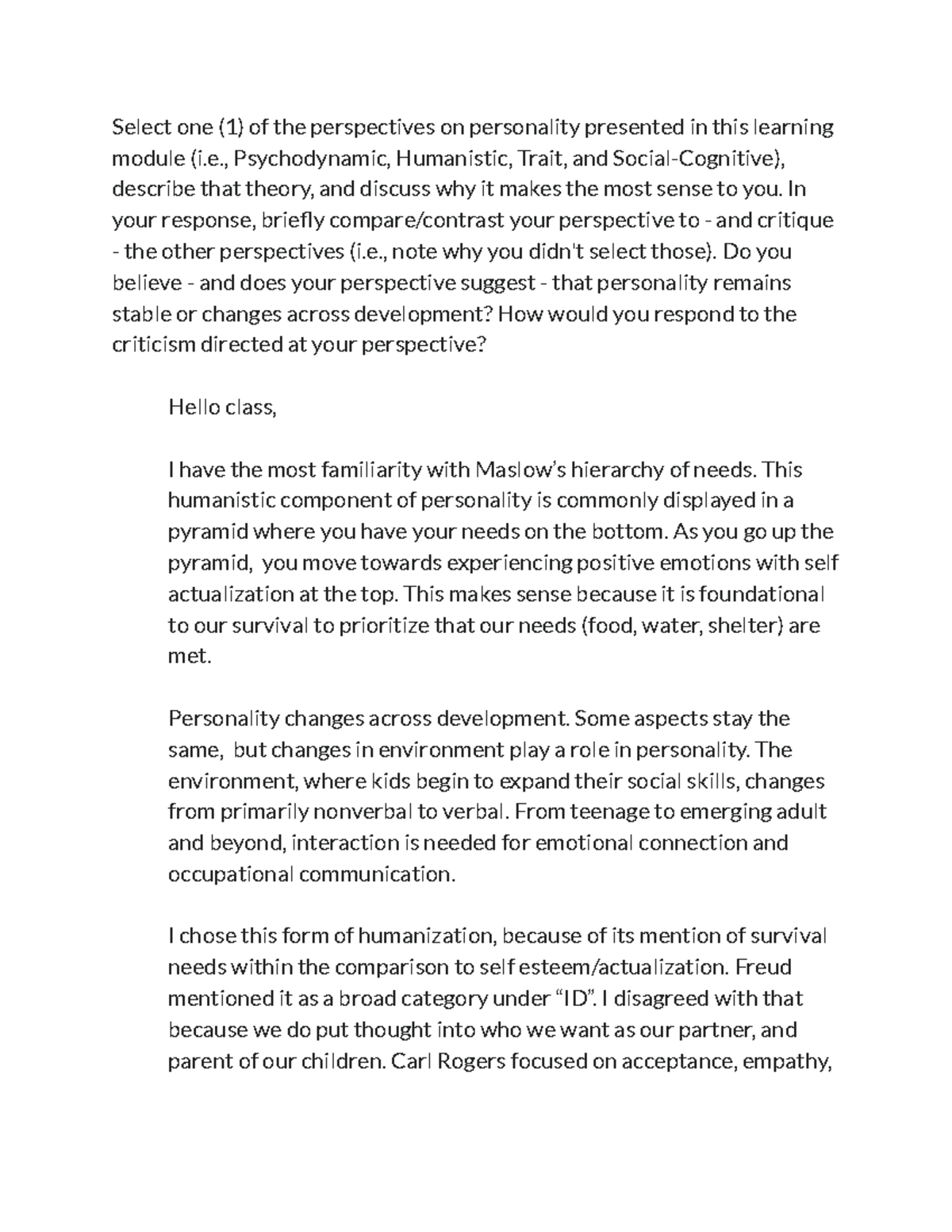 Select one (1) of the perspectives on personality presented in this learning module (i.e., Psychodynamic, Humanistic, Trait, and Social-Cognitive), describe that theory, and discuss why it makes the most sense to you. In your response, briefly compare/contrast your perspective to - and critique - the other perspectives (i.e., note why you didn't select those). Do you believe - and does your perspective suggest - that personality remains stable or changes across development? How would you respond to the criticism directed at your perspective?

Hello class,

I have the most familiarity with Maslow's hierarchy of needs. This humanistic component of personality is commonly displayed in a pyramid where you have your needs on the bottom. As you go up the pyramid, you move towards experiencing positive emotions with self actualization at the top. This makes sense because it is foundational to our survival to prioritize that our needs (food, water, shelter) are met.

Personality changes across development. Some aspects stay the same, but changes in environment play a role in personality. The environment, where kids begin to expand their social skills, changes from primarily nonverbal to verbal. From teenage to emerging adult and beyond, interaction is needed for emotional connection and occupational communication.

I chose this form of humanization, because of its mention of survival needs within the comparison to self esteem/actualization. Freud mentioned it as a broad category under "ID". I disagreed with that because we do put thought into who we want as our partner, and parent of our children. Carl Rogers focused on acceptance, empathy,